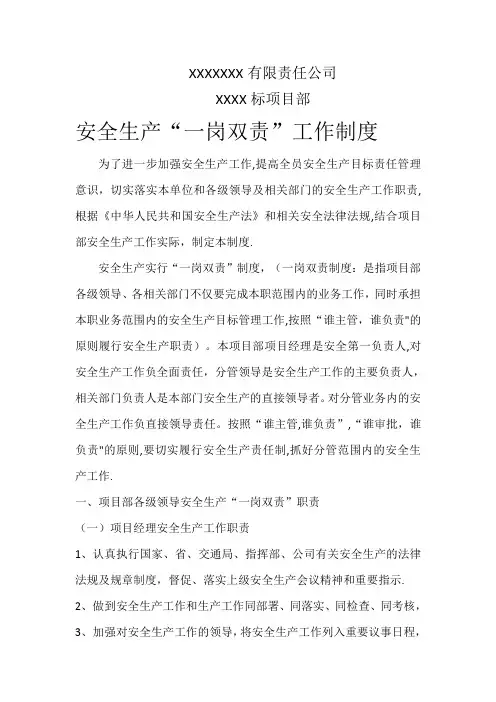 xxxxxxx 有限责任公司

xxxx 标项目部

安全生产“一岗双责”工作制度

为了进一步加强安全生产工作,提高全员安全生产目标责任管理意识，切实落实本单位和各级领导及相关部门的安全生产工作职责,根据《中华人民共和国安全生产法》和相关安全法律法规,结合项目部安全生产工作实际，制定本制度.

安全生产实行“一岗双责”制度，（一岗双责制度：是指项目部各级领导、各相关部门不仅要完成本职范围内的业务工作，同时承担本职业务范围内的安全生产目标管理工作,按照“谁主管，谁负责"的原则履行安全生产职责）。本项目部项目经理是安全第一负责人,对安全生产工作负全面责任，分管领导是安全生产工作的主要负责人，相关部门负责人是本部门安全生产的直接领导者。对分管业务内的安全生产工作负直接领导责任。按照“谁主管,谁负责”,“谁审批，谁负责"的原则,要切实履行安全生产责任制,抓好分管范围内的安全生产工作.

一、项目部各级领导安全生产“一岗双责”职责

（一）项目经理安全生产工作职责

1、认真执行国家、省、交通局、指挥部、公司有关安全生产的法律法规及规章制度，督促、落实上级安全生产会议精神和重要指示.

2、做到安全生产工作和生产工作同部署、同落实、同检查、同考核，

3、加强对安全生产工作的领导，将安全生产工作列入重要议事日程，